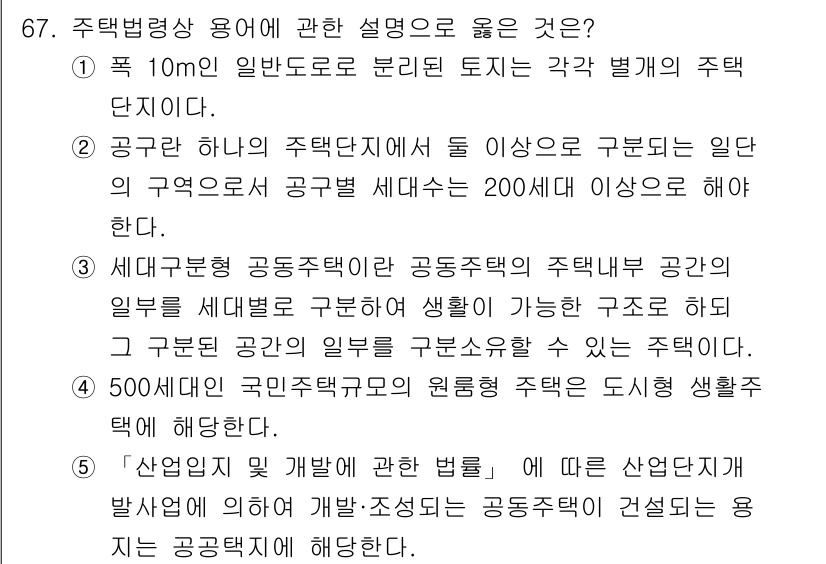 67. 주택법령상 용어에 관한 설명으로 옳은 것은?

① 폭 10m인 일반도로로 분리된 토지는 각각 별개의 주택단지이다.

② 공구란 하나의 주택단지에서 둘 이상으로 구분되는 일단의 구역으로서 공구별 세대수는 200세대 이상으로 해야 한다.

③ 세대구분형 공동주택이란 공동주택의 주택내부 공간의 일부를 세대별로 구분하여 생활이 가능한 구조로 하되 그 구분된 공간의 일부를 구분소유할 수 있는 주택이다.

④ 500세대인 국민주택규모의 원룸형 주택은 도시형 생활주택에 해당한다.

⑤ 「산업입지 및 개발에 관한 법률」 에 따른 산업단지개발사업에 의하여 개발·조성되는 공동주택이 건설되는 용지는 공공택지에 해당한다.